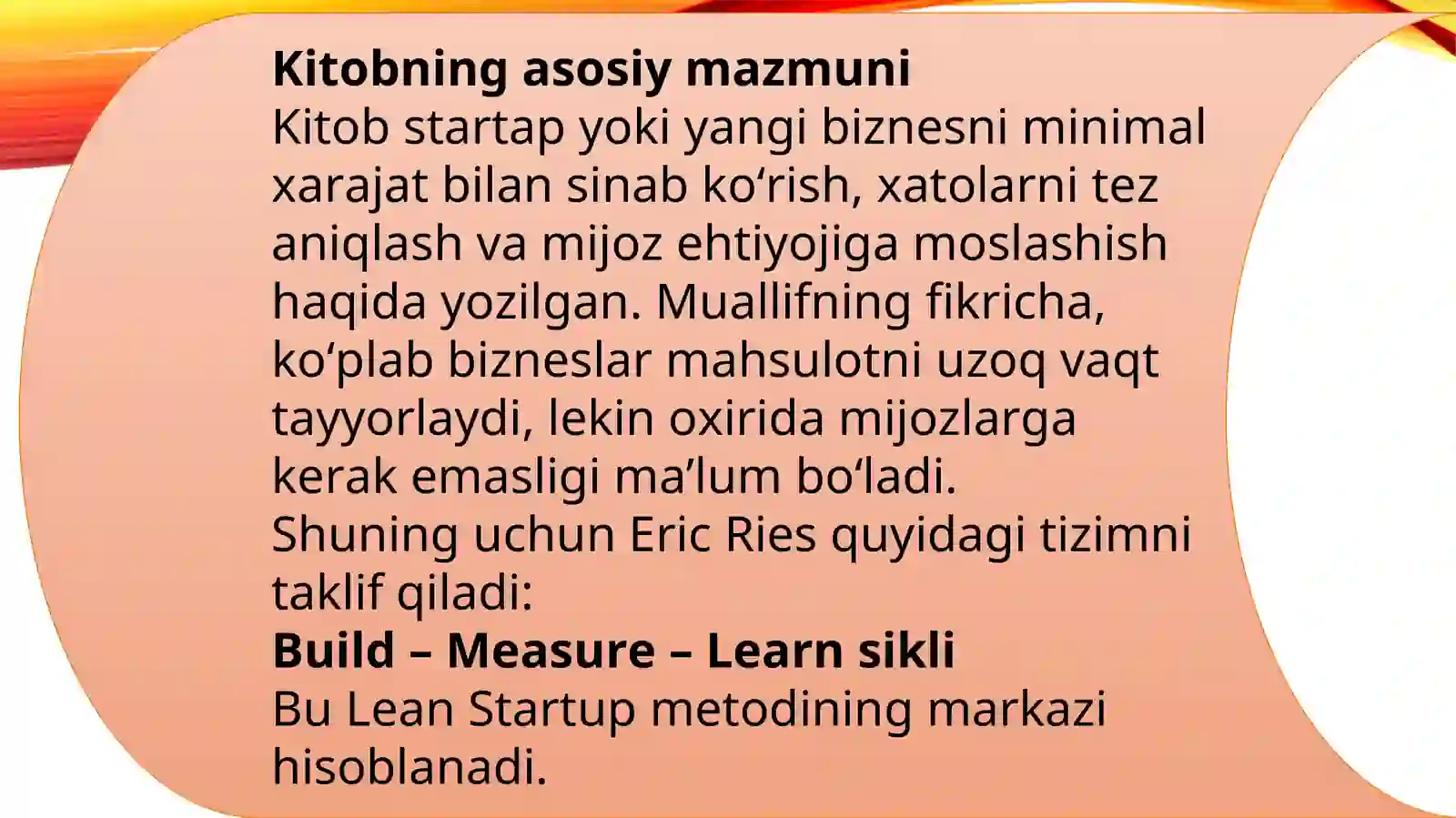 Kitobning asosiy mazmuni

Kitob startap yoki yangi biznesni minimal xarajat bilan sinab ko'rish, xatolarni tez aniqlash va mijoz ehtiyojiga moslashish haqida yozilgan. Muallifning fikricha, ko'plab bizneslar mahsulotni uzoq vaqt tayyorlaydi, lekin oxirida mijozlarga kerak emasligi ma'lum bo'ladi.

Shuning uchun Eric Ries quyidagi tizimni taklif qiladi:

Build – Measure – Learn sikli

Bu Lean Startup metodining markazi hisoblanadi.